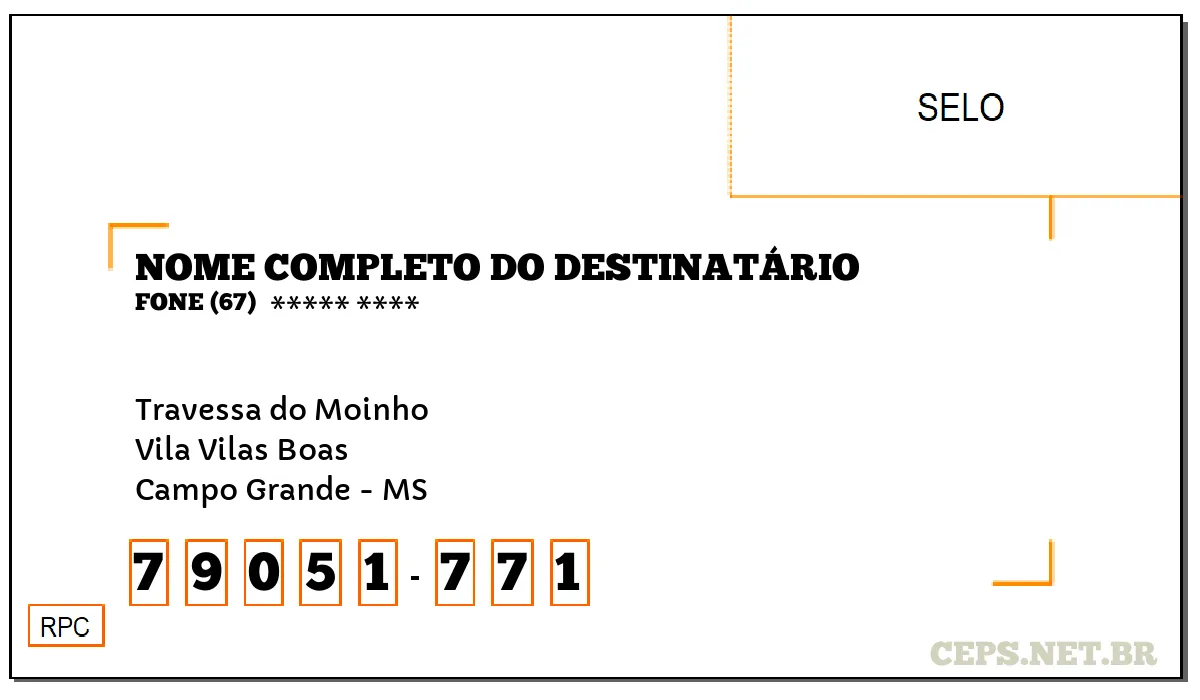 SELO

NOME COMPLETO DO DESTINATÁRIO
FONE (67) ***** ****

Travessa do Moinho
Vila Vilas Boas
Campo Grande - MS

7 9 0 5 1 - 7 7 1

RPC

CEPS.NET.BR